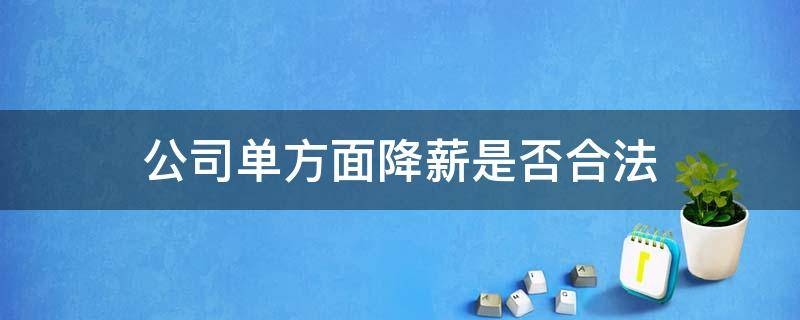 公司单方面降薪是否合法